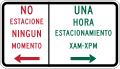 NO
ESTACIONE
NINGUN
MOMENTO

UNA
HORA
ESTACIONAMIENTO
XAM-XPM